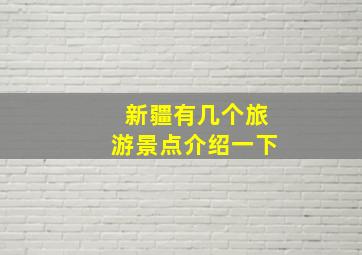 新疆有几个旅游景点介绍一下